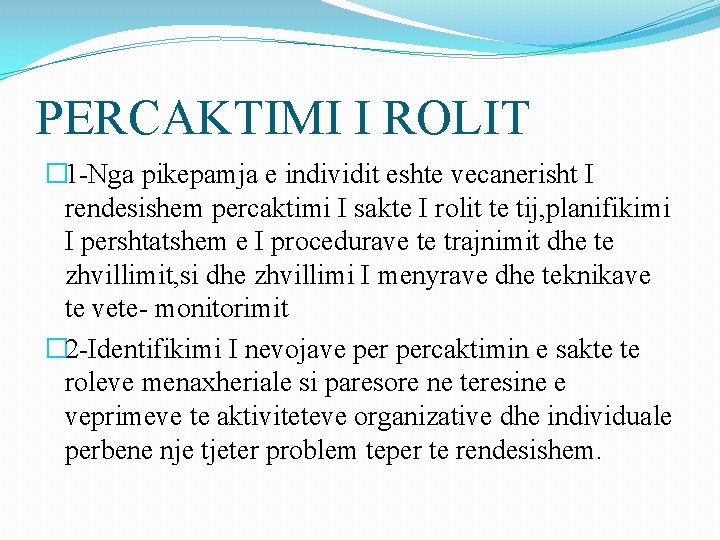 PERCAKTIMI I ROLIT

1-Nga pikepamja e individit eshte vecanerisht I rendesishem percaktimi I sakte I rolit te tij,planifikimi I pershtatshem e I procedurave te trajnimit dhe te zhvillimit,si dhe zhvillimi I menyrave dhe teknikave te vete- monitorimit

2-Identifikimi I nevojave per percaktimin e sakte te roleve menaxheriale si paresore ne teresine e veprimeve te aktiviteteve organizative dhe individuale perbene nje tjeter problem teper te rendesishem.